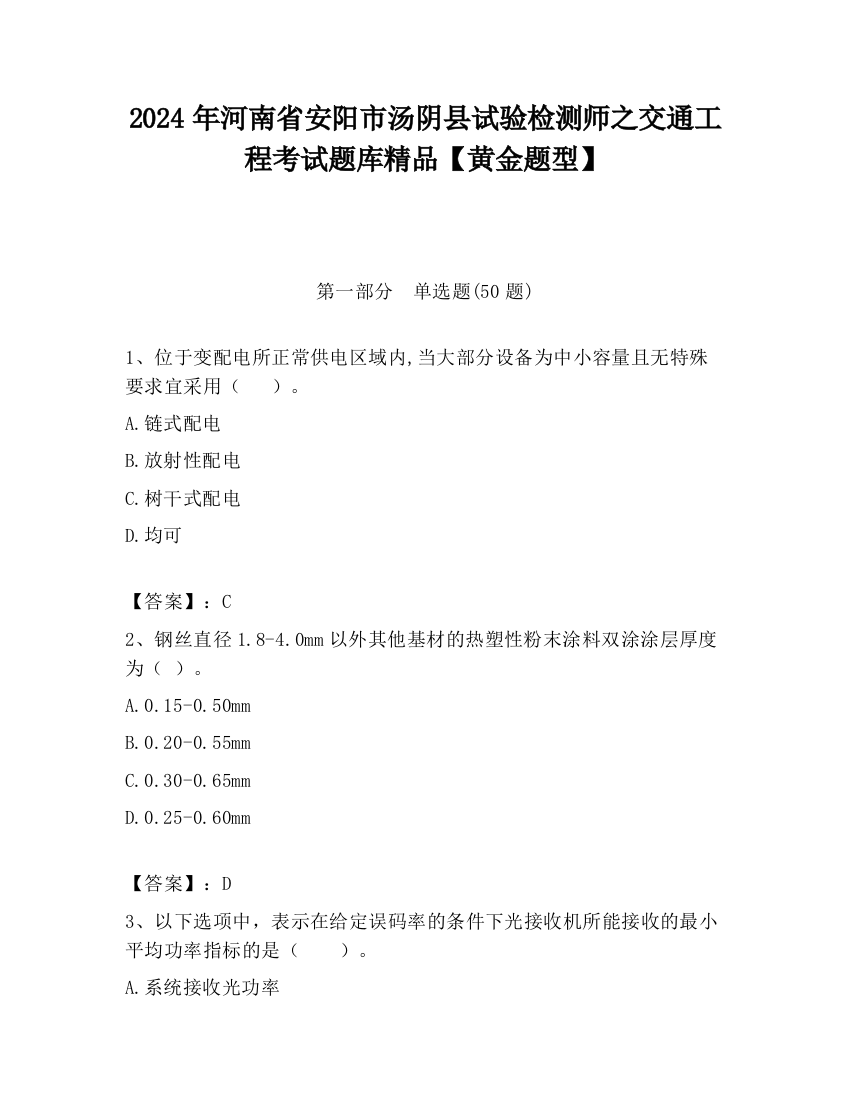 2024 年河南省安阳市汤阴县试验检测师之交通工程考试题库精品【黄金题型】

第一部分　单选题(50 题)

1、位于变配电所正常供电区域内,当大部分设备为中小容量且无特殊要求宜采用（　　）。

A.链式配电

B.放射性配电

C.树干式配电

D.均可

【答案】：C

2、钢丝直径 1.8-4.0mm 以外其他基材的热塑性粉末涂料双涂涂层厚度为（ ）。

A.0.15-0.50mm

B.0.20-0.55mm

C.0.30-0.65mm

D.0.25-0.60mm

【答案】：D

3、以下选项中，表示在给定误码率的条件下光接收机所能接收的最小平均功率指标的是（　　）。

A.系统接收光功率